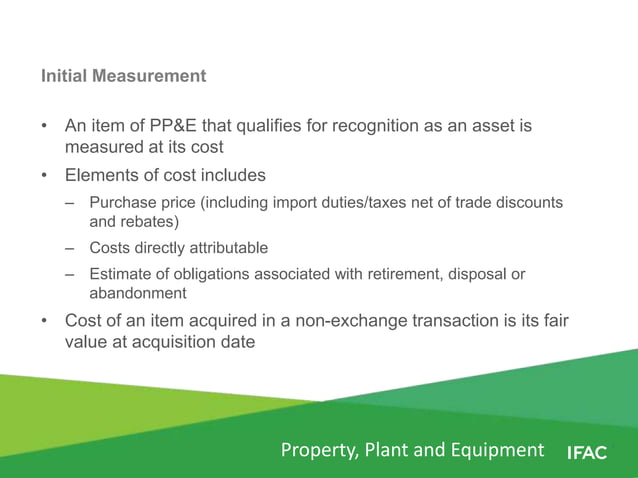 Initial Measurement

• An item of PP&E that qualifies for recognition as an asset is measured at its cost

• Elements of cost includes

– Purchase price (including import duties/taxes net of trade discounts and rebates)

– Costs directly attributable

– Estimate of obligations associated with retirement, disposal or abandonment

• Cost of an item acquired in a non-exchange transaction is its fair value at acquisition date

Property, Plant and Equipment IFAC